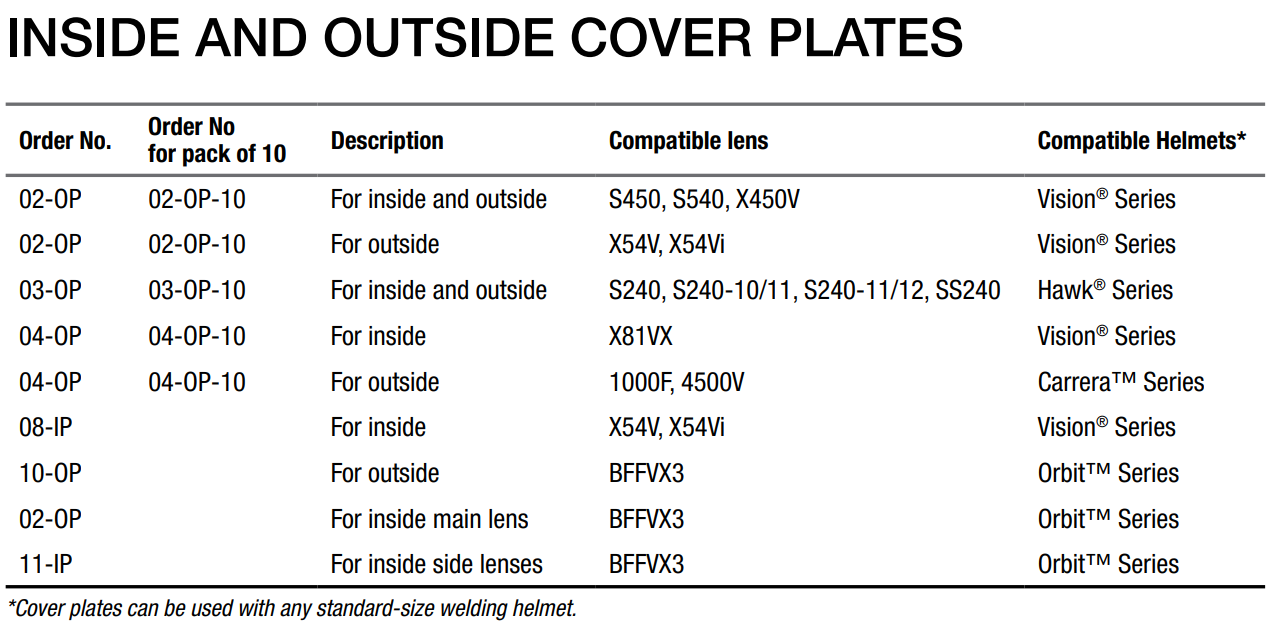 INSIDE AND OUTSIDE COVER PLATES

| Order No. | Order No for pack of 10 | Description | Compatible lens | Compatible Helmets* |
|---|---|---|---|---|
| 02-OP | 02-OP-10 | For inside and outside | S450, S540, X450V | Vision® Series |
| 02-OP | 02-OP-10 | For outside | X54V, X54Vi | Vision® Series |
| 03-OP | 03-OP-10 | For inside and outside | S240, S240-10/11, S240-11/12, SS240 | Hawk® Series |
| 04-OP | 04-OP-10 | For inside | X81VX | Vision® Series |
| 04-OP | 04-OP-10 | For outside | 1000F, 4500V | Carrera™ Series |
| 08-IP | | For inside | X54V, X54Vi | Vision® Series |
| 10-OP | | For outside | BFFVX3 | Orbit™ Series |
| 02-OP | | For inside main lens | BFFVX3 | Orbit™ Series |
| 11-IP | | For inside side lenses | BFFVX3 | Orbit™ Series |

*Cover plates can be used with any standard-size welding helmet.